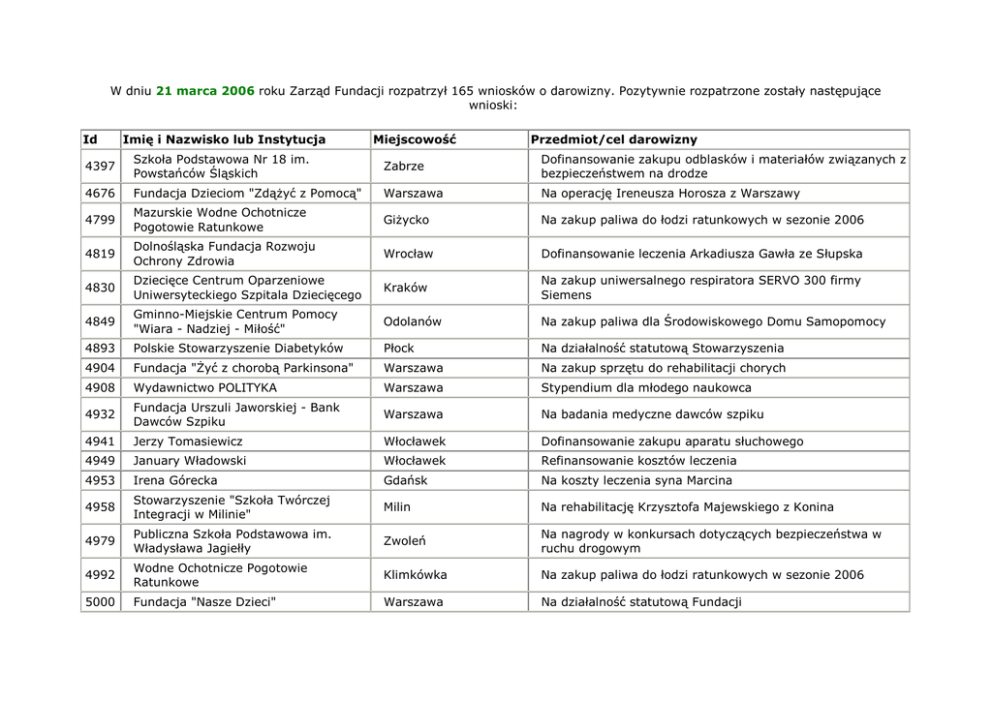 W dniu 21 marca 2006 roku Zarząd Fundacji rozpatrzył 165 wniosków o darowizny. Pozytywnie rozpatrzone zostały następujące wnioski:

| Id | Imię i Nazwisko lub Instytucja | Miejscowość | Przedmiot/cel darowizny |
|---|---|---|---|
| 4397 | Szkoła Podstawowa Nr 18 im. Powstańców Śląskich | Zabrze | Dofinansowanie zakupu odblasków i materiałów związanych z bezpieczeństwem na drodze |
| 4676 | Fundacja Dzieciom "Zdążyć z Pomocą" | Warszawa | Na operację Ireneusza Horosza z Warszawy |
| 4799 | Mazurskie Wodne Ochotnicze Pogotowie Ratunkowe | Giżycko | Na zakup paliwa do łodzi ratunkowych w sezonie 2006 |
| 4819 | Dolnośląska Fundacja Rozwoju Ochrony Zdrowia | Wrocław | Dofinansowanie leczenia Arkadiusza Gawła ze Słupska |
| 4830 | Dziecięce Centrum Oparzeniowe Uniwersyteckiego Szpitala Dziecięcego | Kraków | Na zakup uniwersalnego respiratora SERVO 300 firmy Siemens |
| 4849 | Gminno-Miejskie Centrum Pomocy "Wiara - Nadziej - Miłość" | Odolanów | Na zakup paliwa dla Środowiskowego Domu Samopomocy |
| 4893 | Polskie Stowarzyszenie Diabetyków | Płock | Na działalność statutową Stowarzyszenia |
| 4904 | Fundacja "Żyć z chorobą Parkinsona" | Warszawa | Na zakup sprzętu do rehabilitacji chorych |
| 4908 | Wydawnictwo POLITYKA | Warszawa | Stypendium dla młodego naukowca |
| 4932 | Fundacja Urszuli Jaworskiej - Bank Dawców Szpiku | Warszawa | Na badania medyczne dawców szpiku |
| 4941 | Jerzy Tomasiewicz | Włocławek | Dofinansowanie zakupu aparatu słuchowego |
| 4949 | January Władowski | Włocławek | Refinansowanie kosztów leczenia |
| 4953 | Irena Górecka | Gdańsk | Na koszty leczenia syna Marcina |
| 4958 | Stowarzyszenie "Szkoła Twórczej Integracji w Milinie" | Milin | Na rehabilitację Krzysztofa Majewskiego z Konina |
| 4979 | Publiczna Szkoła Podstawowa im. Władysława Jagiełły | Zwoleń | Na nagrody w konkursach dotyczących bezpieczeństwa w ruchu drogowym |
| 4992 | Wodne Ochotnicze Pogotowie Ratunkowe | Klimkówka | Na zakup paliwa do łodzi ratunkowych w sezonie 2006 |
| 5000 | Fundacja "Nasze Dzieci" | Warszawa | Na działalność statutową Fundacji |